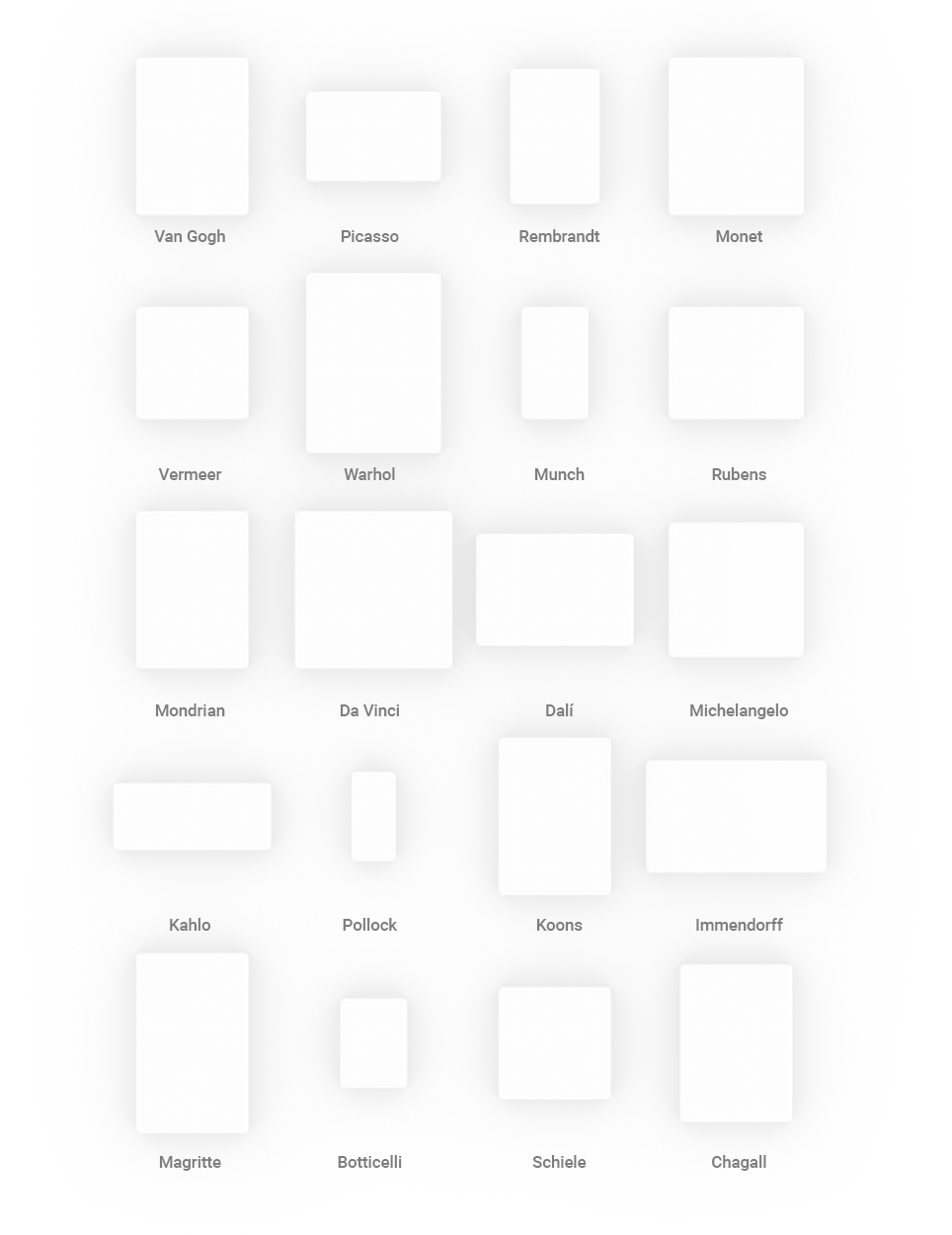 Van Gogh
Picasso
Rembrandt
Monet

Vermeer
Warhol
Munch
Rubens

Mondrian
Da Vinci
Dalí
Michelangelo

Kahlo
Pollock
Koons
Immendorff

Magritte
Botticelli
Schiele
Chagall